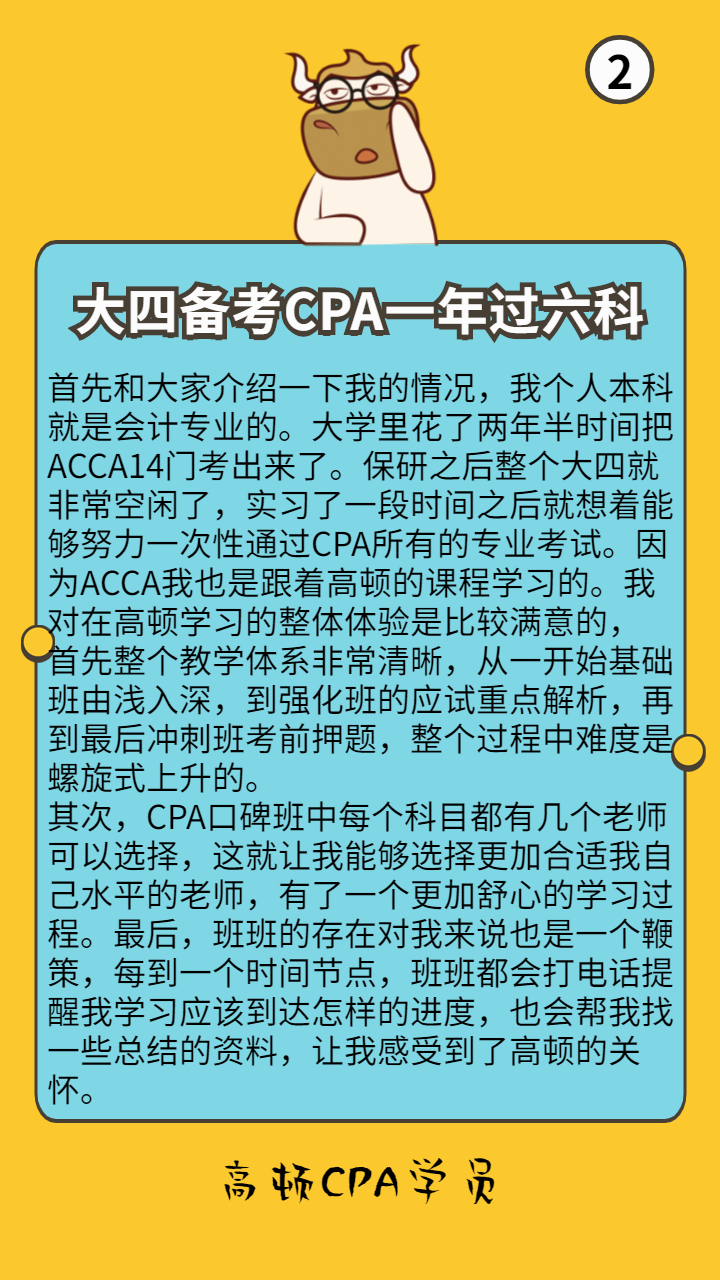 2

大四备考CPA一年过六科

首先和大家介绍一下我的情况，我个人本科就是会计专业的。大学里花了两年半时间把ACCA14门考出来了。保研之后整个大四就非常空闲了，实习了一段时间之后就想着能够努力一次性通过CPA所有的专业考试。因为ACCA我也是跟着高顿的课程学习的。我对在高顿学习的整体体验是比较满意的，
首先整个教学体系非常清晰，从一开始基础班由浅入深，到强化班的应试重点解析，再到最后冲刺班考前押题，整个过程中难度是螺旋式上升的。
其次，CPA口碑班中每个科目都有几个老师可以选择，这就让我能够选择更加合适我自己水平的老师，有了一个更加舒心的学习过程。最后，班班的存在对我来说也是一个鞭策，每到一个时间节点，班班都会打电话提醒我学习应该到达怎样的进度，也会帮我找一些总结的资料，让我感受到了高顿的关怀。

高顿CPA学员